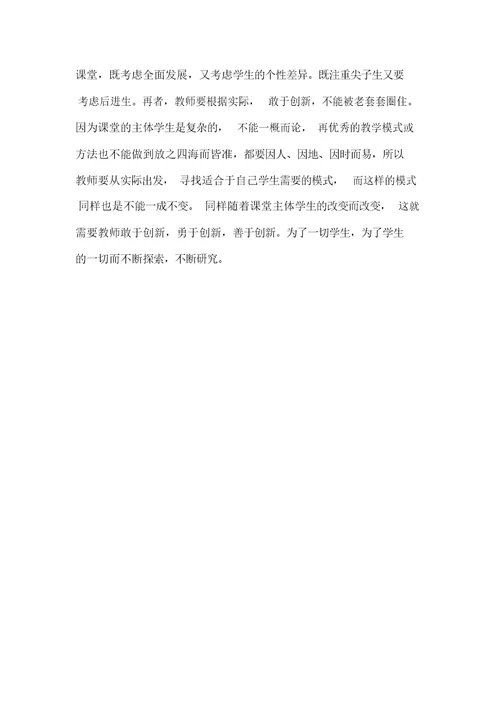 课堂，既考虑全面发展，又考虑学生的个性差异。既注重尖子生又要考虑后进生。再者，教师要根据实际，敢于创新，不能被老套套圈住。因为课堂的主体学生是复杂的，不能一概而论，再优秀的教学模式或方法也不能做到放之四海而皆准，都要因人、因地、因时而易，所以教师要从实际出发，寻找适合于自己学生需要的模式，而这样的模式同样也是不能一成不变。同样随着课堂主体学生的改变而改变，这就需要教师敢于创新，勇于创新，善于创新。为了一切学生，为了学生的一切而不断探索，不断研究。